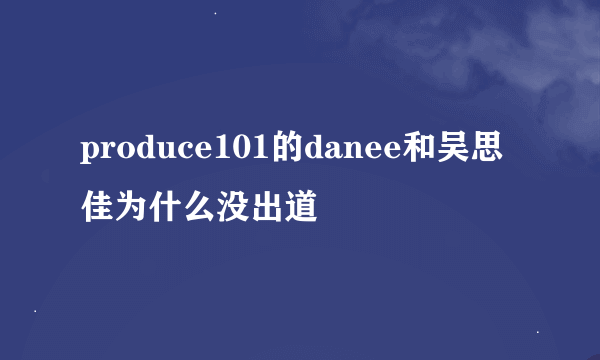 produce101的danee和吴思佳为什么没出道